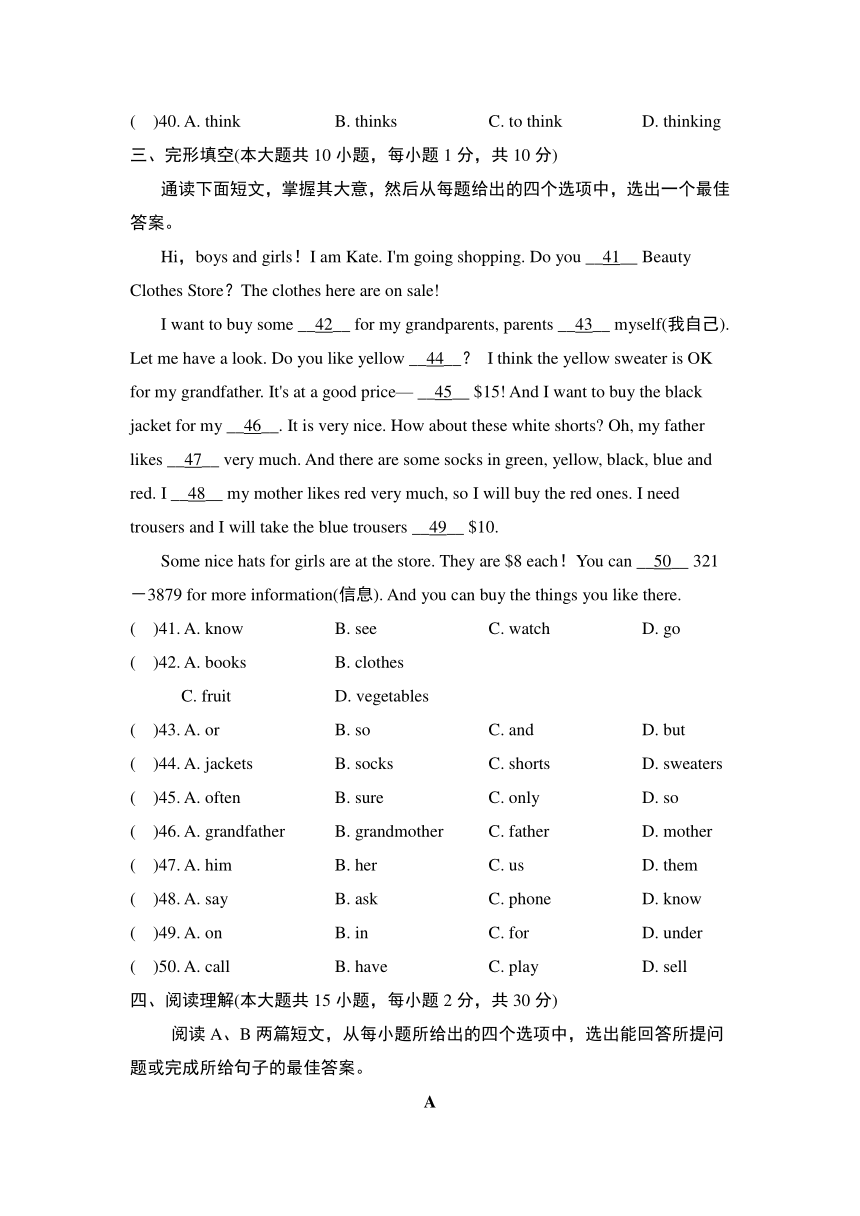 (　)40. A. think　B. thinks　C. to think　D. thinking

三、完形填空(本大题共 10 小题，每小题 1 分，共 10 分)

通读下面短文，掌握其大意，然后从每题给出的四个选项中，选出一个最佳答案。

Hi，boys and girls！I am Kate. I'm going shopping. Do you __41__ Beauty Clothes Store？The clothes here are on sale!

I want to buy some __42__ for my grandparents, parents __43__ myself(我自己). Let me have a look. Do you like yellow __44__？ I think the yellow sweater is OK for my grandfather. It's at a good price— __45__ $15! And I want to buy the black jacket for my __46__. It is very nice. How about these white shorts? Oh, my father likes __47__ very much. And there are some socks in green, yellow, black, blue and red. I __48__ my mother likes red very much, so I will buy the red ones. I need trousers and I will take the blue trousers __49__ $10.

Some nice hats for girls are at the store. They are $8 each！You can __50__ 321－3879 for more information(信息). And you can buy the things you like there.

(　)41. A. know　B. see　C. watch　D. go

(　)42. A. books　B. clothes　C. fruit　D. vegetables

(　)43. A. or　B. so　C. and　D. but

(　)44. A. jackets　B. socks　C. shorts　D. sweaters

(　)45. A. often　B. sure　C. only　D. so

(　)46. A. grandfather　B. grandmother　C. father　D. mother

(　)47. A. him　B. her　C. us　D. them

(　)48. A. say　B. ask　C. phone　D. know

(　)49. A. on　B. in　C. for　D. under

(　)50. A. call　B. have　C. play　D. sell

四、阅读理解(本大题共 15 小题，每小题 2 分，共 30 分)

阅读 A、B 两篇短文，从每小题所给出的四个选项中，选出能回答所提问题或完成所给句子的最佳答案。

A